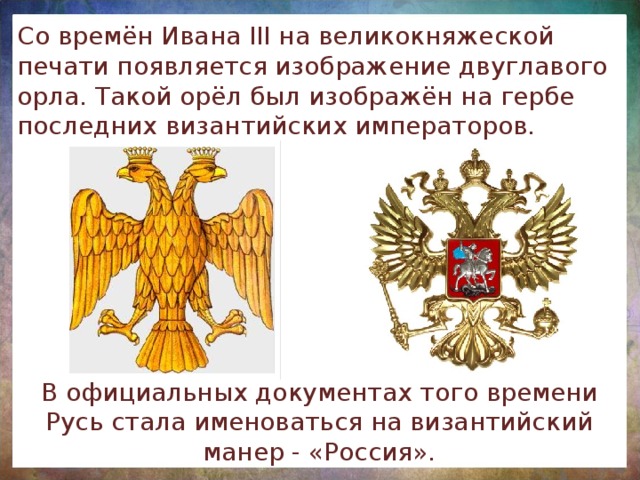 Со времён Ивана III на великокняжеской печати появляется изображение двуглавого орла. Такой орёл был изображён на гербе последних византийских императоров.

В официальных документах того времени Русь стала именоваться на византийский манер - «Россия».